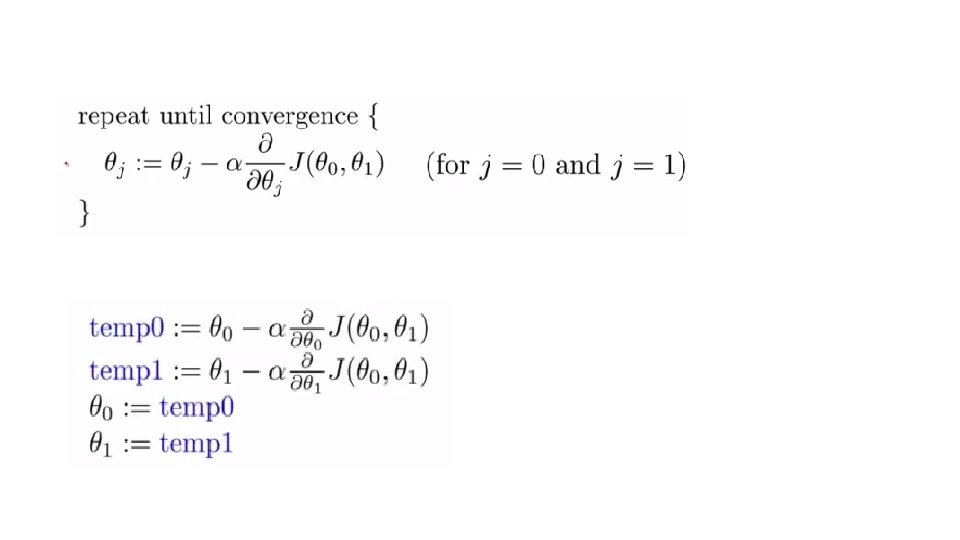 repeat until convergence {

$\theta_j := \theta_j - \alpha \frac{\partial}{\partial \theta_j} J(\theta_0, \theta_1)$ (for $j = 0$ and $j = 1$)

}

$\text{temp0} := \theta_0 - \alpha \frac{\partial}{\partial \theta_0} J(\theta_0, \theta_1)$

$\text{temp1} := \theta_1 - \alpha \frac{\partial}{\partial \theta_1} J(\theta_0, \theta_1)$

$\theta_0 := \text{temp0}$

$\theta_1 := \text{temp1}$